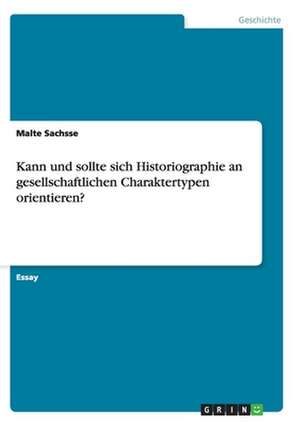 Geschichte

Malte Sachsse

Kann und sollte sich Historiographie an gesellschaftlichen Charaktertypen orientieren?

Essay

GRIN